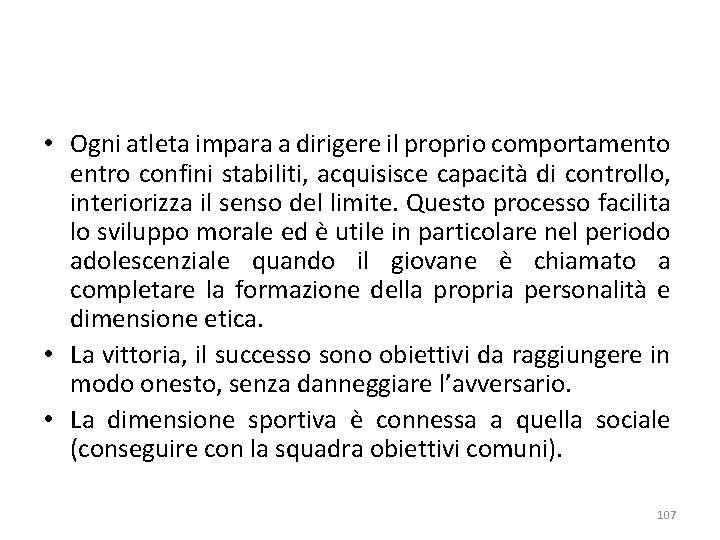 • Ogni atleta impara a dirigere il proprio comportamento entro confini stabiliti, acquisisce capacità di controllo, interiorizza il senso del limite. Questo processo facilita lo sviluppo morale ed è utile in particolare nel periodo adolescenziale quando il giovane è chiamato a completare la formazione della propria personalità e dimensione etica.

• La vittoria, il successo sono obiettivi da raggiungere in modo onesto, senza danneggiare l'avversario.

• La dimensione sportiva è connessa a quella sociale (conseguire con la squadra obiettivi comuni).

107